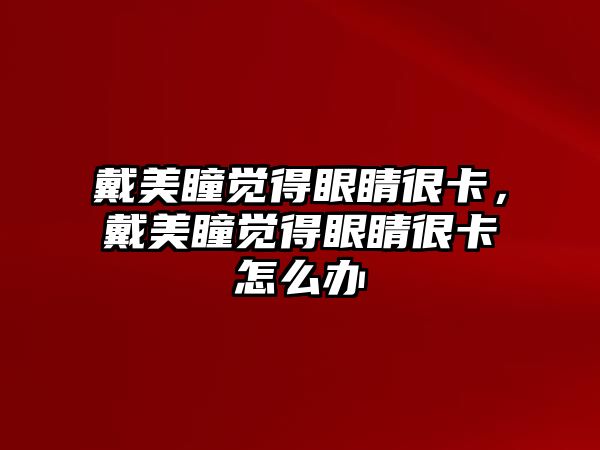 戴美瞳觉得眼睛很卡，戴美瞳觉得眼睛很卡怎么办